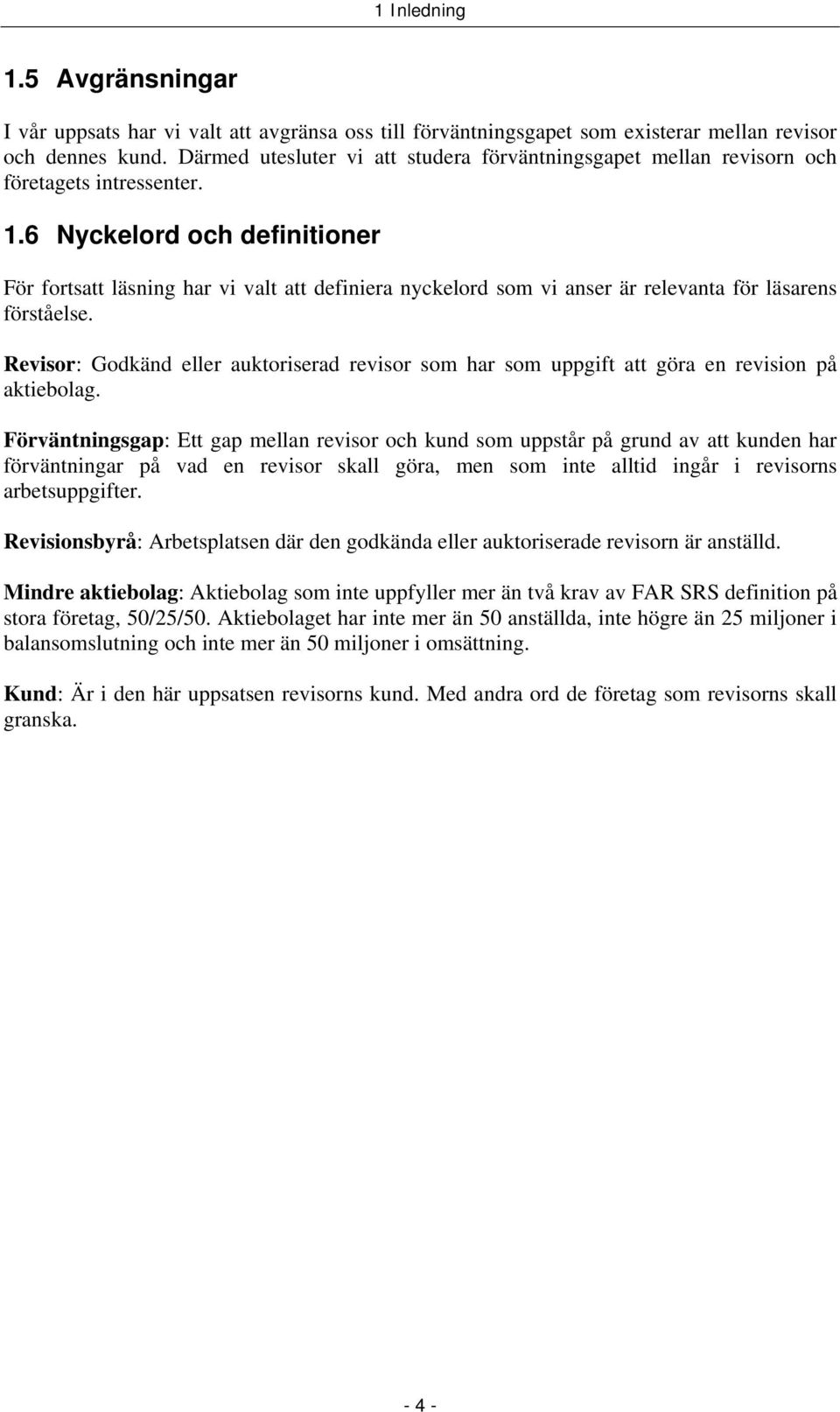 1 Inledning

1.5 Avgränsningar

I vår uppsats har vi valt att avgränsa oss till förväntningsgapet som existerar mellan revisor och dennes kund. Därmed utesluter vi att studera förväntningsgapet mellan revisorn och företagets intressenter.

1.6 Nyckelord och definitioner

För fortsatt läsning har vi valt att definiera nyckelord som vi anser är relevanta för läsarens förståelse.

Revisor: Godkänd eller auktoriserad revisor som har som uppgift att göra en revision på aktiebolag.

Förväntningsgap: Ett gap mellan revisor och kund som uppstår på grund av att kunden har förväntningar på vad en revisor skall göra, men som inte alltid ingår i revisorns arbetsuppgifter.

Revisionsbyrå: Arbetsplatsen där den godkända eller auktoriserade revisorn är anställd.

Mindre aktiebolag: Aktiebolag som inte uppfyller mer än två krav av FAR SRS definition på stora företag, 50/25/50. Aktiebolaget har inte mer än 50 anställda, inte högre än 25 miljoner i balansomslutning och inte mer än 50 miljoner i omsättning.

Kund: Är i den här uppsatsen revisorns kund. Med andra ord de företag som revisorns skall granska.

- 4 -